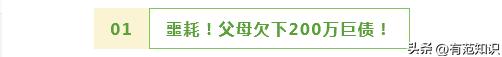 01

噩耗！父母欠下200万巨债！

头条 @有范知识